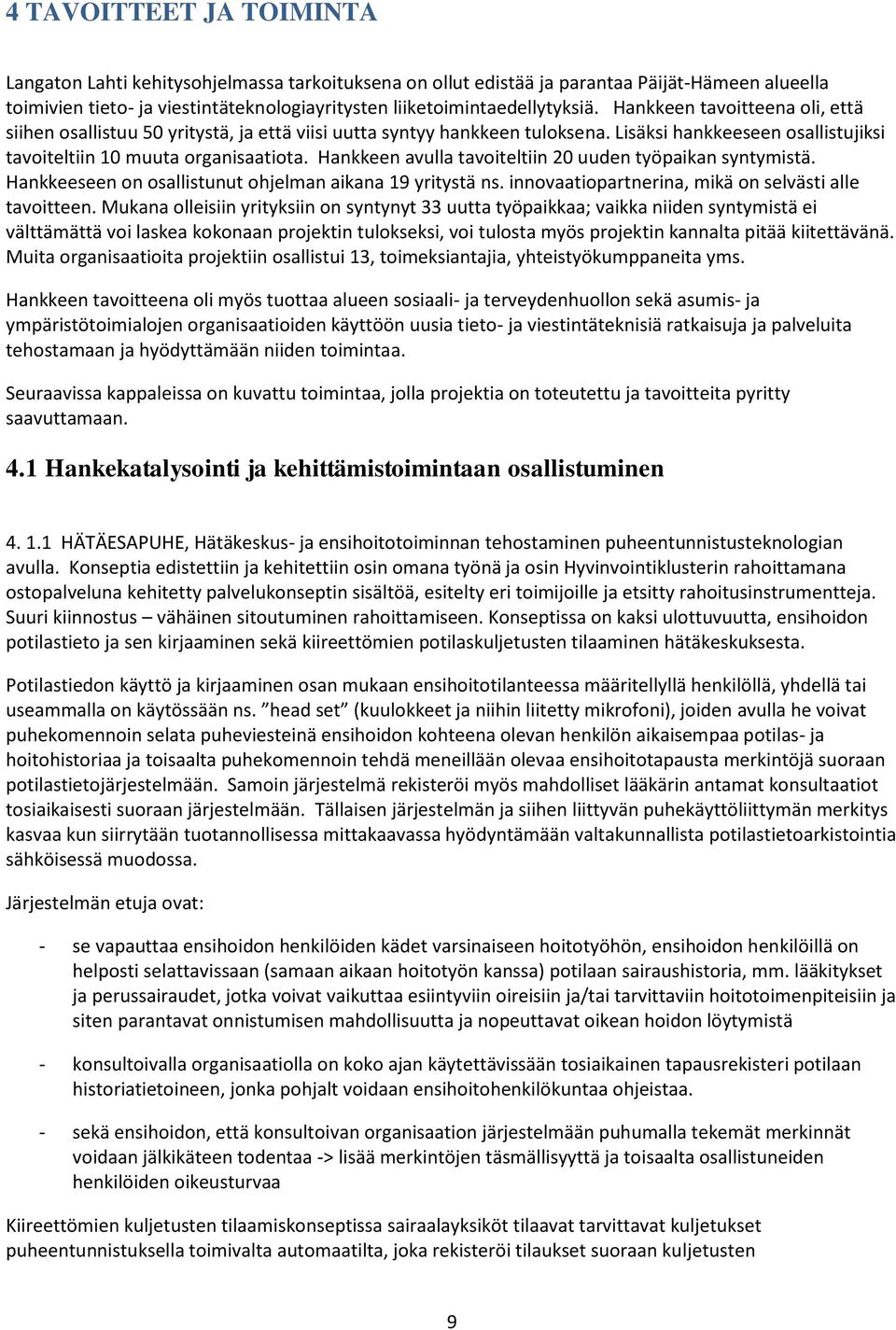 4 TAVOITTEET JA TOIMINTA

Langaton Lahti kehitysohjelmassa tarkoituksena on ollut edistää ja parantaa Päijät-Hämeen alueella toimivien tieto- ja viestintäteknologiayritysten liiketoimintaedellytyksiä. Hankkeen tavoitteena oli, että siihen osallistuu 50 yritystä, ja että viisi uutta syntyy hankkeen tuloksena. Lisäksi hankkeeseen osallistujiksi tavoiteltiin 10 muuta organisaatiota. Hankkeen avulla tavoiteltiin 20 uuden työpaikan syntymistä. Hankkeeseen on osallistunut ohjelman aikana 19 yritystä ns. innovaatiopartnerina, mikä on selvästi alle tavoitteen. Mukana olleisiin yrityksiin on syntynyt 33 uutta työpaikkaa; vaikka niiden syntymistä ei välttämättä voi laskea kokonaan projektin tulokseksi, voi tulosta myös projektin kannalta pitää kiitettävänä. Muita organisaatioita projektiin osallistui 13, toimeksiantajia, yhteistyökumppaneita yms.

Hankkeen tavoitteena oli myös tuottaa alueen sosiaali- ja terveydenhuollon sekä asumis- ja ympäristötoimialojen organisaatioiden käyttöön uusia tieto- ja viestintäteknisiä ratkaisuja ja palveluita tehostamaan ja hyödyttämään niiden toimintaa.

Seuraavissa kappaleissa on kuvattu toimintaa, jolla projektia on toteutettu ja tavoitteita pyritty saavuttamaan.

4.1 Hankekatalysointi ja kehittämistoimintaan osallistuminen

4. 1.1 HÄTÄESAPUHE, Hätäkeskus- ja ensihoitotoiminnan tehostaminen puheentunnistusteknologian avulla. Konseptia edistettiin ja kehitettiin osin omana työnä ja osin Hyvinvointiklusterin rahoittamana ostopalveluna kehitetty palvelukonseptin sisältöä, esitelty eri toimijoille ja etsitty rahoitusinstrumentteja. Suuri kiinnostus – vähäinen sitoutuminen rahoittamiseen. Konseptissa on kaksi ulottuvuutta, ensihoidon potilastieto ja sen kirjaaminen sekä kiireettömien potilaskuljetusten tilaaminen hätäkeskuksesta.

Potilastiedon käyttö ja kirjaaminen osan mukaan ensihoitotilanteessa määritellyllä henkilöllä, yhdellä tai useammalla on käytössään ns. ”head set” (kuulokkeet ja niihin liitetty mikrofoni), joiden avulla he voivat puhekomennoin selata puheviesteinä ensihoidon kohteena olevan henkilön aikaisempaa potilas- ja hoitohistoriaa ja toisaalta puhekomennoin tehdä meneillään olevaa ensihoitotapausta merkintöjä suoraan potilastietojärjestelmään. Samoin järjestelmä rekisteröi myös mahdolliset lääkärin antamat konsultaatiot tosiaikaisesti suoraan järjestelmään. Tällaisen järjestelmän ja siihen liittyvän puhekäyttöliittymän merkitys kasvaa kun siirrytään tuotannollisessa mittakaavassa hyödyntämään valtakunnallista potilastietoarkistointia sähköisessä muodossa.

Järjestelmän etuja ovat:

- se vapauttaa ensihoidon henkilöiden kädet varsinaiseen hoitotyöhön, ensihoidon henkilöillä on helposti selattavissaan (samaan aikaan hoitotyön kanssa) potilaan sairaushistoria, mm. lääkitykset ja perussairaudet, jotka voivat vaikuttaa esiintyviin oireisiin ja/tai tarvittaviin hoitotoimenpiteisiin ja siten parantavat onnistumisen mahdollisuutta ja nopeuttavat oikean hoidon löytymistä

- konsultoivalla organisaatiolla on koko ajan käytettävissään tosiaikainen tapausrekisteri potilaan historiatietoineen, jonka pohjalt voidaan ensihoitohenkilökuntaa ohjeistaa.

- sekä ensihoidon, että konsultoivan organisaation järjestelmään puhumalla tekemät merkinnät voidaan jälkikäteen todentaa -> lisää merkintöjen täsmällisyyttä ja toisaalta osallistuneiden henkilöiden oikeusturvaa

Kiireettömien kuljetusten tilaamiskonseptissa sairaalayksiköt tilaavat tarvittavat kuljetukset puheentunnistuksella toimivalta automaatilta, joka rekisteröi tilaukset suoraan kuljetusten

9